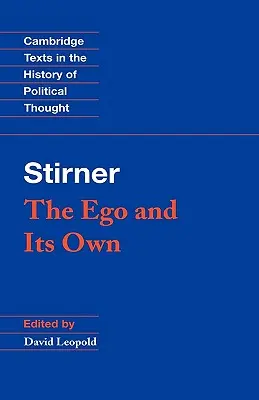 Cambridge Texts in the History of Political Thought

Stirner
The Ego and Its Own

Edited by
David Leopold